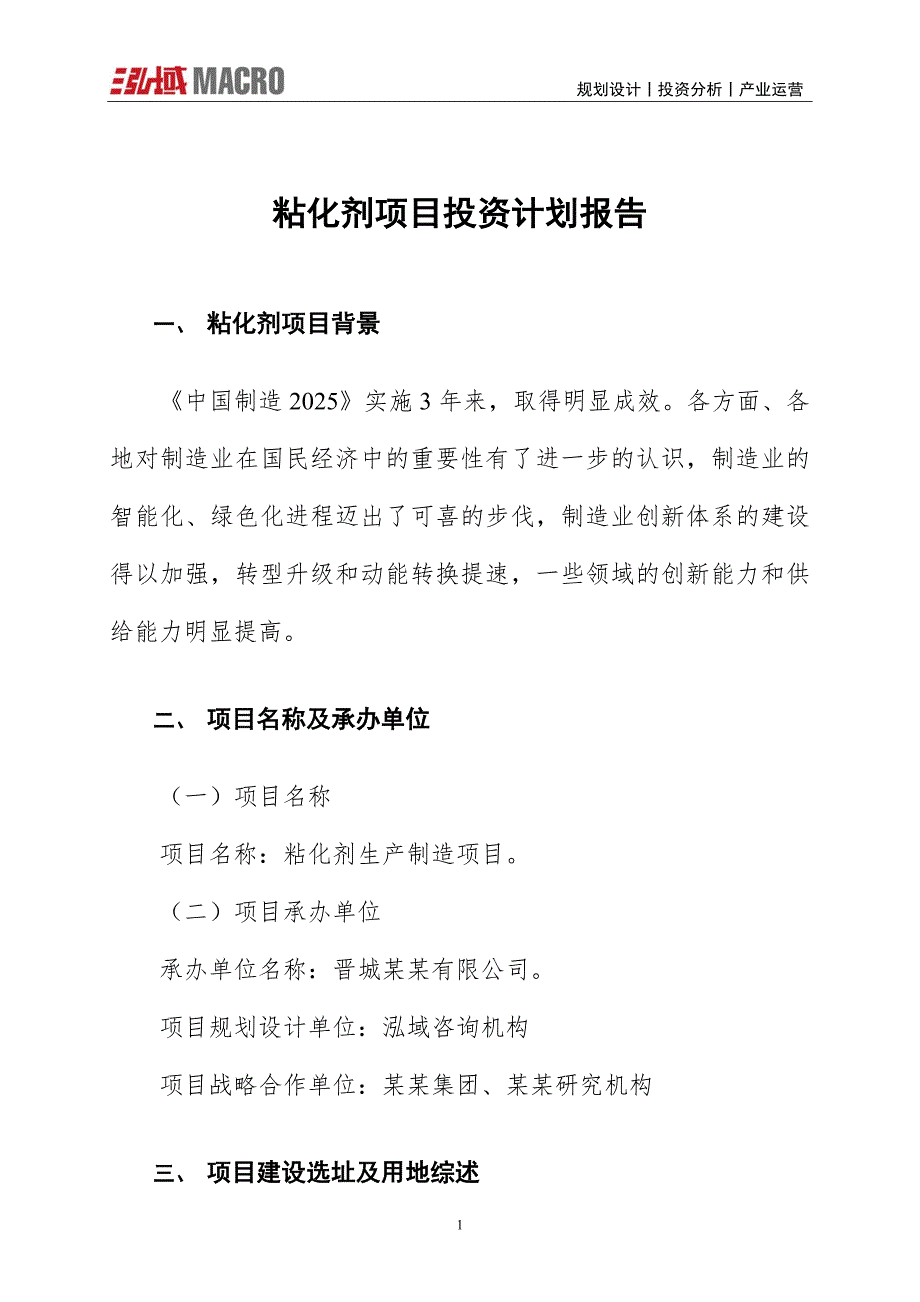 泓域 MACRO

规划设计丨投资分析丨产业运营

粘化剂项目投资计划报告

一、 粘化剂项目背景

《中国制造 2025》实施 3 年来，取得明显成效。各方面、各地对制造业在国民经济中的重要性有了进一步的认识，制造业的智能化、绿色化进程迈出了可喜的步伐，制造业创新体系的建设得以加强，转型升级和动能转换提速，一些领域的创新能力和供给能力明显提高。

二、 项目名称及承办单位

（一）项目名称

项目名称：粘化剂生产制造项目。

（二）项目承办单位

承办单位名称：晋城某某有限公司。

项目规划设计单位：泓域咨询机构

项目战略合作单位：某某集团、某某研究机构

三、 项目建设选址及用地综述

1